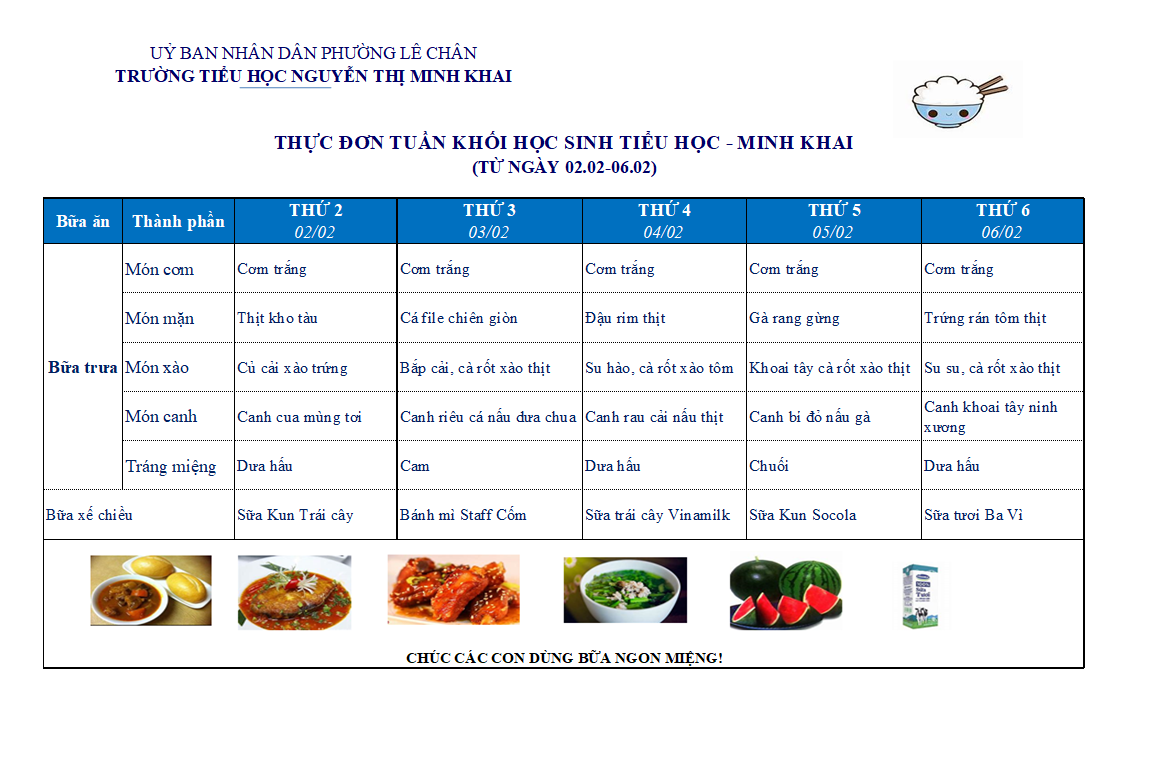 UỶ BAN NHÂN DÂN PHƯỜNG LÊ CHÂN
TRƯỜNG TIỂU HỌC NGUYỄN THỊ MINH KHAI

THỰC ĐƠN TUẦN KHỐI HỌC SINH TIỂU HỌC - MINH KHAI
(TỪ NGÀY 02.02-06.02)

| Bữa ăn | Thành phần | THỨ 2 02/02 | THỨ 3 03/02 | THỨ 4 04/02 | THỨ 5 05/02 | THỨ 6 06/02 |
|---|---|---|---|---|---|---|
| Bữa trưa | Món cơm | Cơm trắng | Cơm trắng | Cơm trắng | Cơm trắng | Cơm trắng |
| | Món mặn | Thịt kho tàu | Cá file chiên giòn | Đậu rim thịt | Gà rang gừng | Trứng rán tôm thịt |
| | Món xào | Củ cải xào trứng | Bắp cải, cà rốt xào thịt | Su hào, cà rốt xào tôm | Khoai tây cà rốt xào thịt | Su su, cà rốt xào thịt |
| | Món canh | Canh cua mùng tơi | Canh riêu cá nấu dưa chua | Canh rau cải nấu thịt | Canh bí đỏ nấu gà | Canh khoai tây ninh xương |
| | Tráng miệng | Dưa hấu | Cam | Dưa hấu | Chuối | Dưa hấu |
| Bữa xế chiều | | Sữa Kun Trái cây | Bánh mì Staff Cốm | Sữa trái cây Vinamilk | Sữa Kun Socola | Sữa tươi Ba Vì |

CHÚC CÁC CON DÙNG BỮA NGON MIỆNG!